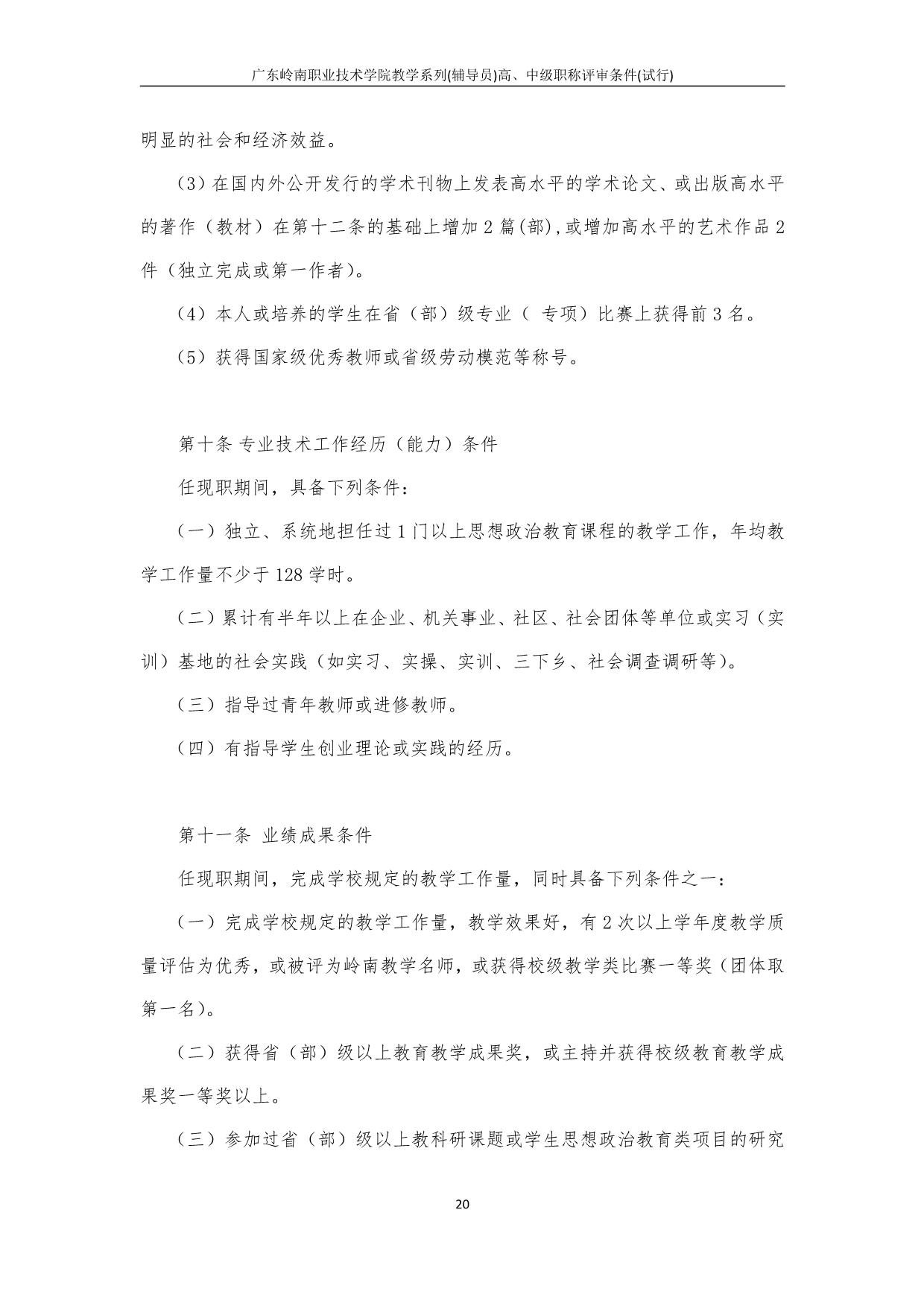 广东岭南职业技术学院教学系列(辅导员)高、中级职称评审条件(试行)

明显的社会和经济效益。

（3）在国内外公开发行的学术刊物上发表高水平的学术论文、或出版高水平的著作（教材）在第十二条的基础上增加 2 篇(部),或增加高水平的艺术作品 2 件（独立完成或第一作者）。

（4）本人或培养的学生在省（部）级专业（ 专项）比赛上获得前 3 名。

（5）获得国家级优秀教师或省级劳动模范等称号。

第十条 专业技术工作经历（能力）条件

任现职期间，具备下列条件：

（一）独立、系统地担任过 1 门以上思想政治教育课程的教学工作，年均教学工作量不少于 128 学时。

（二）累计有半年以上在企业、机关事业、社区、社会团体等单位或实习（实训）基地的社会实践（如实习、实操、实训、三下乡、社会调查调研等）。

（三）指导过青年教师或进修教师。

（四）有指导学生创业理论或实践的经历。

第十一条 业绩成果条件

任现职期间，完成学校规定的教学工作量，同时具备下列条件之一：

（一）完成学校规定的教学工作量，教学效果好，有 2 次以上学年度教学质量评估为优秀，或被评为岭南教学名师，或获得校级教学类比赛一等奖（团体取第一名）。

（二）获得省（部）级以上教育教学成果奖，或主持并获得校级教育教学成果奖一等奖以上。

（三）参加过省（部）级以上教科研课题或学生思想政治教育类项目的研究

20